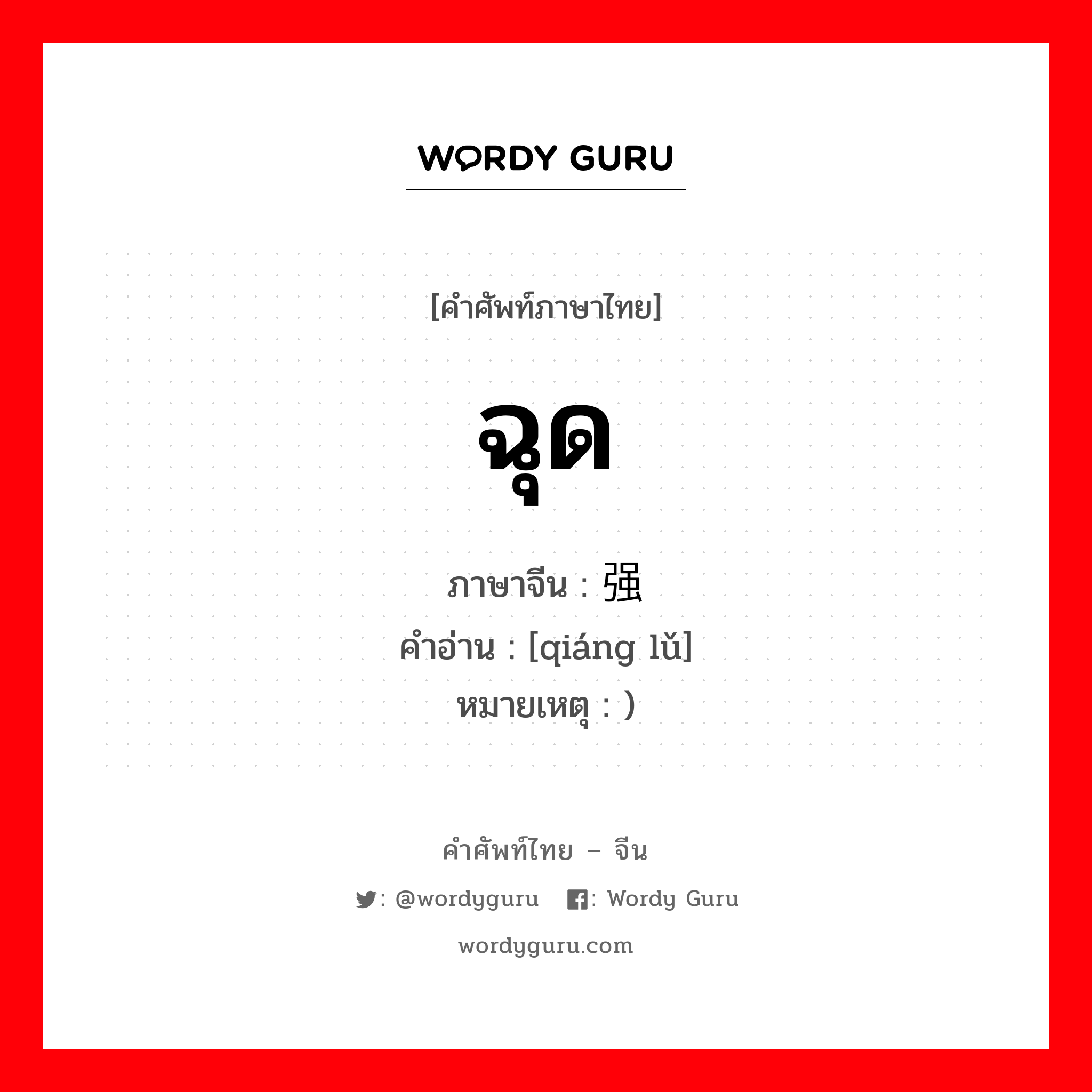 WORDY GURU

[คำศัพท์ภาษาไทย]

ฉุด

ภาษาจีน : 强
คำอ่าน : [qiáng lǔ]
หมายเหตุ : )

คำศัพท์ไทย – จีน

: @wordyguru : Wordy Guru

wordyguru.com